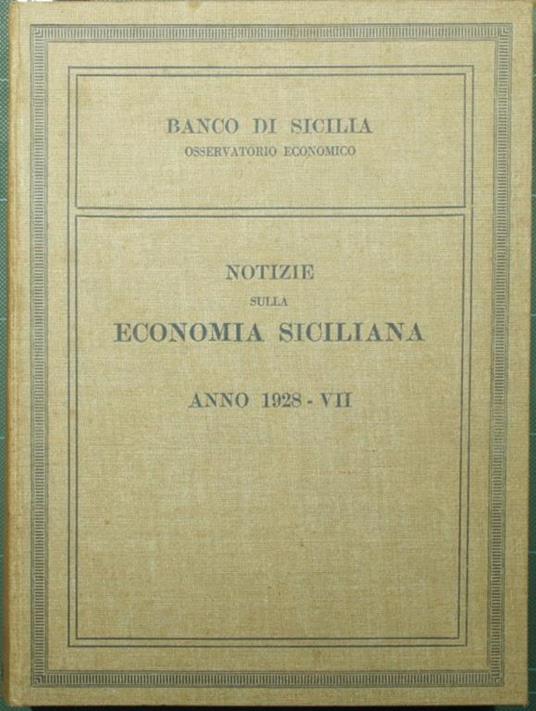 BANCO DI SICILIA
OSSERVATORIO ECONOMICO

NOTIZIE
SULLA
ECONOMIA SICILIANA

ANNO 1928 - VII